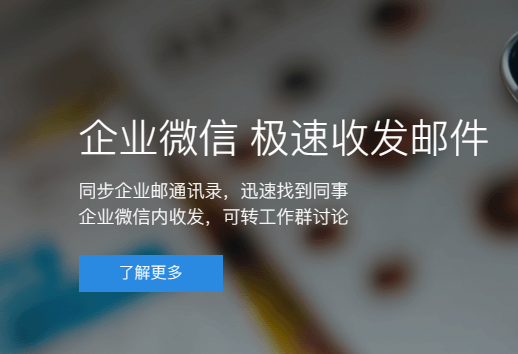 企业微信 极速收发邮件

同步企业邮通讯录，迅速找到同事
企业微信内收发，可转工作群讨论

了解更多